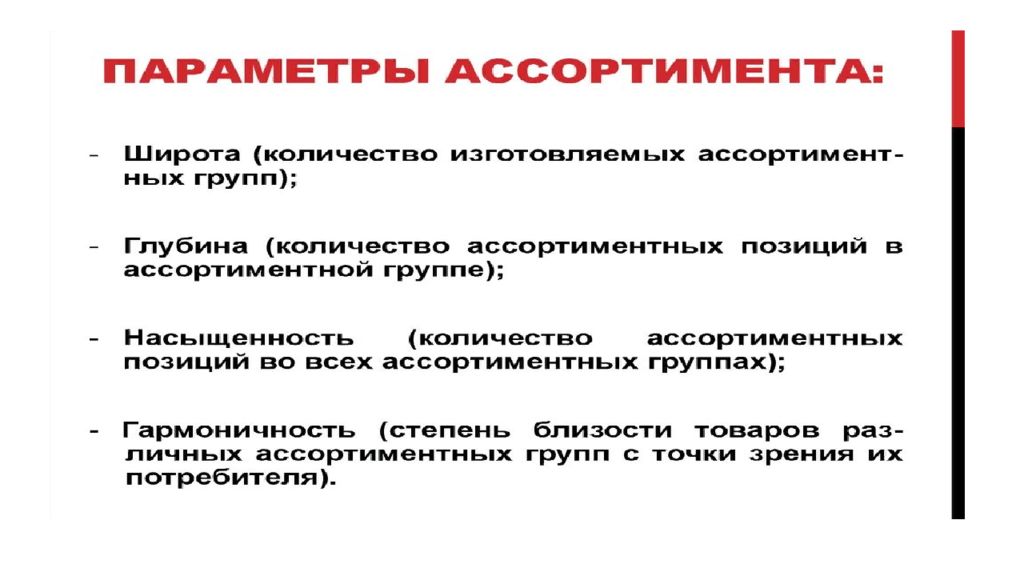 ПАРАМЕТРЫ АССОРТИМЕНТА:

- Широта (количество изготовляемых ассортиментных групп);

- Глубина (количество ассортиментных позиций в ассортиментной группе);

- Насыщенность (количество ассортиментных позиций во всех ассортиментных группах);

- Гармоничность (степень близости товаров различных ассортиментных групп с точки зрения их потребителя).